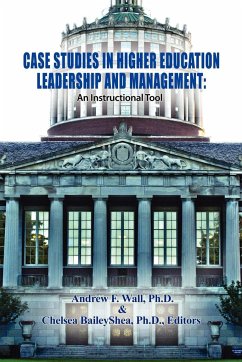 CASE STUDIES IN HIGHER EDUCATION LEADERSHIP AND MANAGEMENT:
An Instructional Tool

Andrew F. Wall, Ph.D.
&
Chelsea BaileyShea, Ph.D., Editors